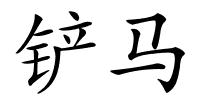 铲马